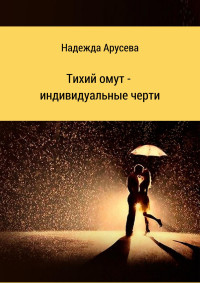 Надежда Арусева

Тихий омут - индивидуальные черти